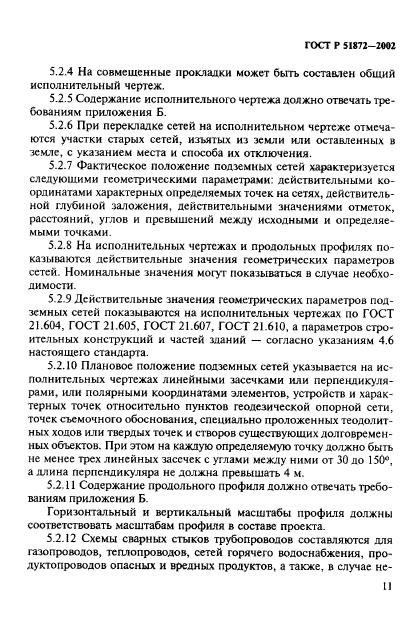 ГОСТ Р 51872—2002

5.2.4 На совмещенные прокладки может быть составлен общий исполнительный чертеж.

5.2.5 Содержание исполнительного чертежа должно отвечать требованиям приложения Б.

5.2.6 При перекладке сетей на исполнительном чертеже отмечаются участки старых сетей, изъятых из земли или оставленных в земле, с указанием места и способа их отключения.

5.2.7 Фактическое положение подземных сетей характеризуется следующими геометрическими параметрами: действительными координатами характерных определяемых точек на сетях, действительной глубиной заложения, действительными значениями отметок, расстояний, углов и превышений между исходными и определяемыми точками.

5.2.8 На исполнительных чертежах и продольных профилях показываются действительные значения геометрических параметров сетей. Номинальные значения могут показываться в случае необходимости.

5.2.9 Действительные значения геометрических параметров подземных сетей показываются на исполнительных чертежах по ГОСТ 21.604, ГОСТ 21.605, ГОСТ 21.607, ГОСТ 21.610, а параметров строительных конструкций и частей зданий — согласно указаниям 4.6 настоящего стандарта.

5.2.10 Плановое положение подземных сетей указывается на исполнительных чертежах линейными засечками или перпендикулярами, или полярными координатами элементов, устройств и характерных точек относительно пунктов геодезической опорной сети, точек съемочного обоснования, специально проложенных теодолитных ходов или твердых точек и створов существующих долговременных объектов. При этом на каждую определяемую точку должно быть не менее трех линейных засечек с углами между ними от 30 до 150°, а длина перпендикуляра не должна превышать 4 м.

5.2.11 Содержание продольного профиля должно отвечать требованиям приложения Б.

Горизонтальный и вертикальный масштабы профиля должны соответствовать масштабам профиля в составе проекта.

5.2.12 Схемы сварных стыков трубопроводов составляются для газопроводов, теплопроводов, сетей горячего водоснабжения, продуктопроводов опасных и вредных продуктов, а также, в случае не-

11